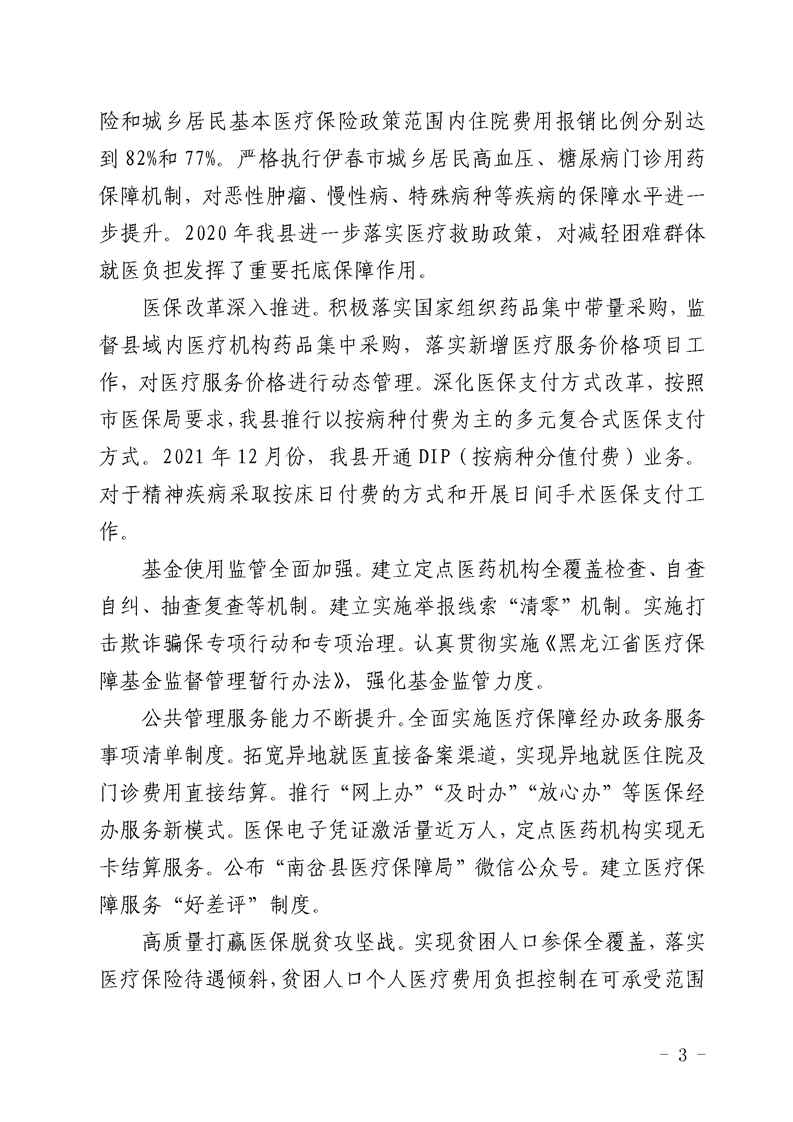 险和城乡居民基本医疗保险政策范围内住院费用报销比例分别达到 82%和 77%。严格执行伊春市城乡居民高血压、糖尿病门诊用药保障机制，对恶性肿瘤、慢性病、特殊病种等疾病的保障水平进一步提升。2020 年我县进一步落实医疗救助政策，对减轻困难群体就医负担发挥了重要托底保障作用。

医保改革深入推进。积极落实国家组织药品集中带量采购，监督县域内医疗机构药品集中采购，落实新增医疗服务价格项目工作，对医疗服务价格进行动态管理。深化医保支付方式改革，按照市医保局要求，我县推行以按病种付费为主的多元复合式医保支付方式。2021 年 12 月份，我县开通 DIP（按病种分值付费）业务。对于精神疾病采取按床日付费的方式和开展日间手术医保支付工作。

基金使用监管全面加强。建立定点医药机构全覆盖检查、自查自纠、抽查复查等机制。建立实施举报线索“清零”机制。实施打击欺诈骗保专项行动和专项治理。认真贯彻实施《黑龙江省医疗保障基金监督管理暂行办法》，强化基金监管力度。

公共管理服务能力不断提升。全面实施医疗保障经办政务服务事项清单制度。拓宽异地就医直接备案渠道，实现异地就医住院及门诊费用直接结算。推行“网上办”“及时办”“放心办”等医保经办服务新模式。医保电子凭证激活量近万人，定点医药机构实现无卡结算服务。公布“南岔县医疗保障局”微信公众号。建立医疗保障服务“好差评”制度。

高质量打赢医保脱贫攻坚战。实现贫困人口参保全覆盖，落实医疗保险待遇倾斜，贫困人口个人医疗费用负担控制在可承受范围

- 3 -